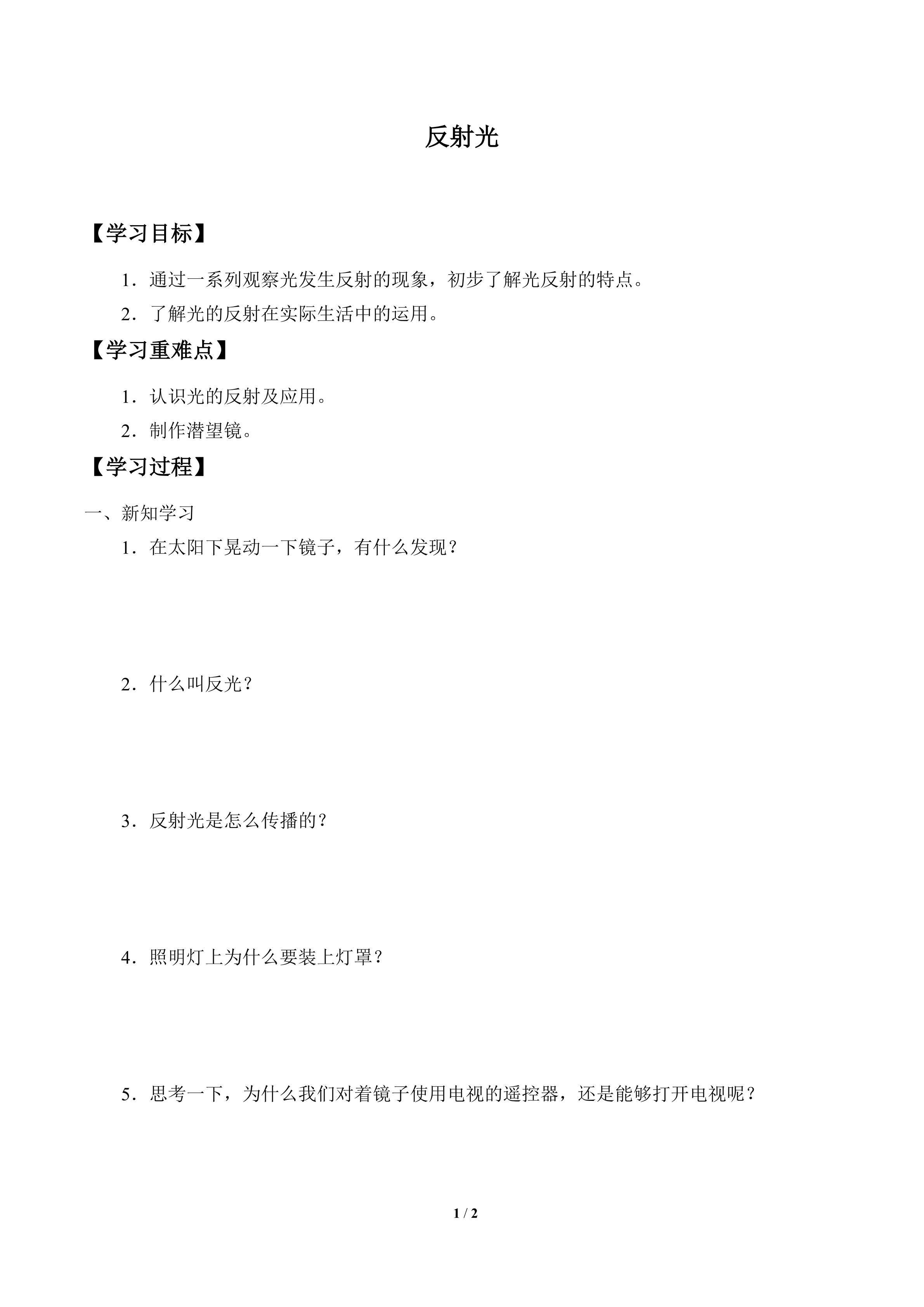 反射光

【学习目标】

1．通过一系列观察光发生反射的现象，初步了解光反射的特点。

2．了解光的反射在实际生活中的运用。

【学习重难点】

1．认识光的反射及应用。

2．制作潜望镜。

【学习过程】

一、新知学习

1．在太阳下晃动一下镜子，有什么发现？

2．什么叫反光？

3．反射光是怎么传播的？

4．照明灯上为什么要装上灯罩？

5．思考一下，为什么我们对着镜子使用电视的遥控器，还是能够打开电视呢？

1 / 2